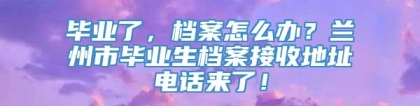 毕业了，档案怎么办？兰州市毕业生档案接收地址电话来了！